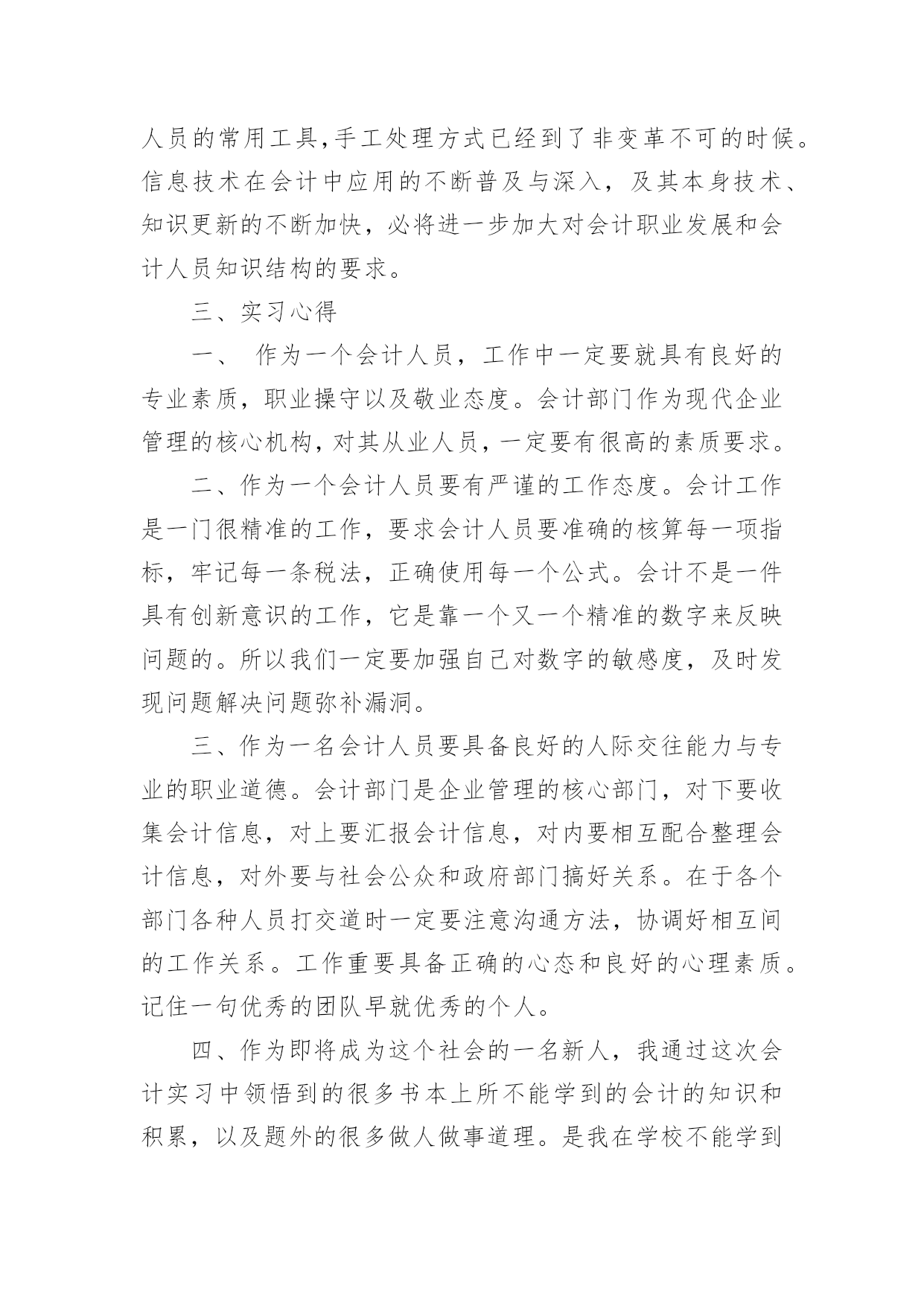 人员的常用工具,手工处理方式已经到了非变革不可的时候。信息技术在会计中应用的不断普及与深入，及其本身技术、知识更新的不断加快，必将进一步加大对会计职业发展和会计人员知识结构的要求。

三、实习心得

一、 作为一个会计人员，工作中一定要就具有良好的专业素质，职业操守以及敬业态度。会计部门作为现代企业管理的核心机构，对其从业人员，一定要有很高的素质要求。

二、作为一个会计人员要有严谨的工作态度。会计工作是一门很精准的工作，要求会计人员要准确的核算每一项指标，牢记每一条税法，正确使用每一个公式。会计不是一件具有创新意识的工作，它是靠一个又一个精准的数字来反映问题的。所以我们一定要加强自己对数字的敏感度，及时发现问题解决问题弥补漏洞。

三、作为一名会计人员要具备良好的人际交往能力与专业的职业道德。会计部门是企业管理的核心部门，对下要收集会计信息，对上要汇报会计信息，对内要相互配合整理会计信息，对外要与社会公众和政府部门搞好关系。在于各个部门各种人员打交道时一定要注意沟通方法，协调好相互间的工作关系。工作重要具备正确的心态和良好的心理素质。记住一句优秀的团队早就优秀的个人。

四、作为即将成为这个社会的一名新人，我通过这次会计实习中领悟到的很多书本上所不能学到的会计的知识和积累，以及题外的很多做人做事道理。是我在学校不能学到